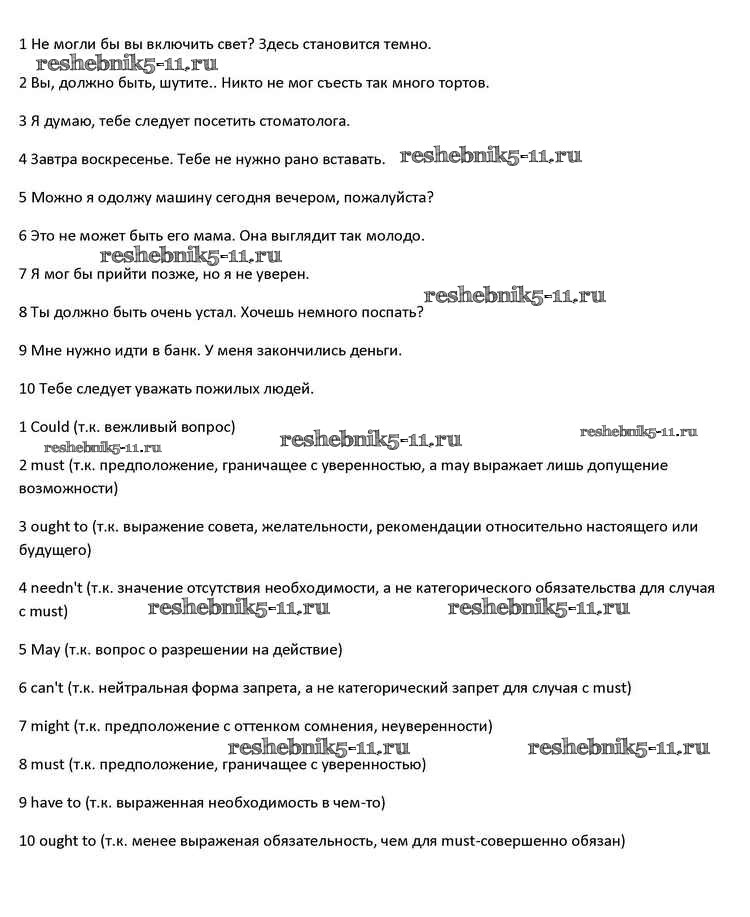 1 Не могли бы вы включить свет? Здесь становится темно.
reshebnik5-11.ru
2 Вы, должно быть, шутите.. Никто не мог съесть так много тортов.

3 Я думаю, тебе следует посетить стоматолога.

4 Завтра воскресенье. Тебе не нужно рано вставать. reshebnik5-11.ru

5 Можно я одолжу машину сегодня вечером, пожалуйста?

6 Это не может быть его мама. Она выглядит так молодо.
reshebnik5-11.ru
7 Я мог бы прийти позже, но я не уверен.
reshebnik5-11.ru
8 Ты должно быть очень устал. Хочешь немного поспать?

9 Мне нужно идти в банк. У меня закончились деньги.

10 Тебе следует уважать пожилых людей.

1 Could (т.к. вежливый вопрос) reshebnik5-11.ru reshebnik5-11.ru
reshebnik5-11.ru
2 must (т.к. предположение, граничащее с уверенностью, а may выражает лишь допущение возможности)

3 ought to (т.к. выражение совета, желательности, рекомендации относительно настоящего или будущего)

4 needn't (т.к. значение отсутствия необходимости, а не категорического обязательства для случая с must) reshebnik5-11.ru reshebnik5-11.ru

5 May (т.к. вопрос о разрешении на действие)

6 can't (т.к. нейтральная форма запрета, а не категорический запрет для случая с must)

7 might (т.к. предположение с оттенком сомнения, неуверенности)
reshebnik5-11.ru reshebnik5-11.ru
8 must (т.к. предположение, граничащее с уверенностью)

9 have to (т.к. выраженная необходимость в чем-то)

10 ought to (т.к. менее выраженая обязательность, чем для must-совершенно обязан)